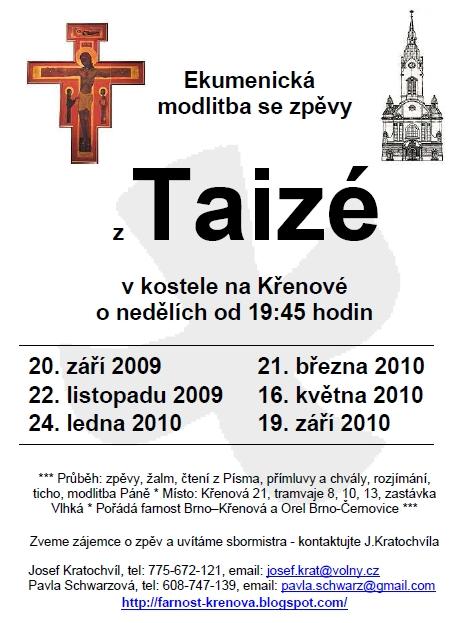 Ekumenická modlitba se zpěvy

z Taizé

v kostele na Křenové
o nedělích od 19:45 hodin

20. září 2009
22. listopadu 2009
24. ledna 2010

21. března 2010
16. května 2010
19. září 2010

*** Průběh: zpěvy, žalm, čtení z Písma, přímluvy a chvály, rozjímání, ticho, modlitba Páně * Místo: Křenová 21, tramvaje 8, 10, 13, zastávka Vlhká * Pořádá farnost Brno–Křenová a Orel Brno-Černovice ***

Zveme zájemce o zpěv a uvítáme sbormistra - kontaktujte J.Kratochvíla

Josef Kratochvíl, tel: 775-672-121, email: josef.krat@volny.cz
Pavla Schwarzová, tel: 608-747-139, email: pavla.schwarz@gmail.com
http://farnost-krenova.blogspot.com/